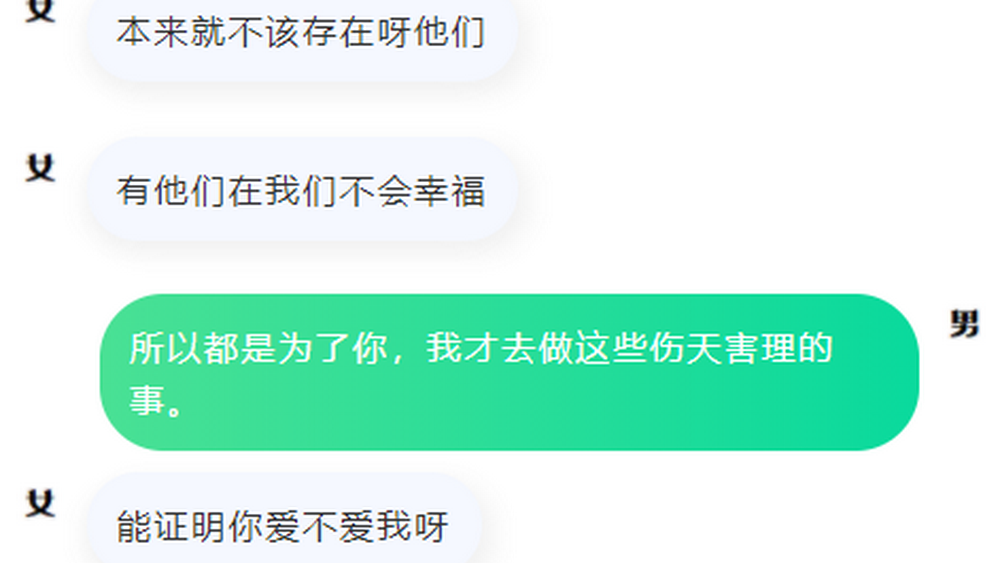 女
本来就不该存在呀他们

女
有他们在我们不会幸福

所以都是为了你，我才去做这些伤天害理的事。
男

女
能证明你爱不爱我呀